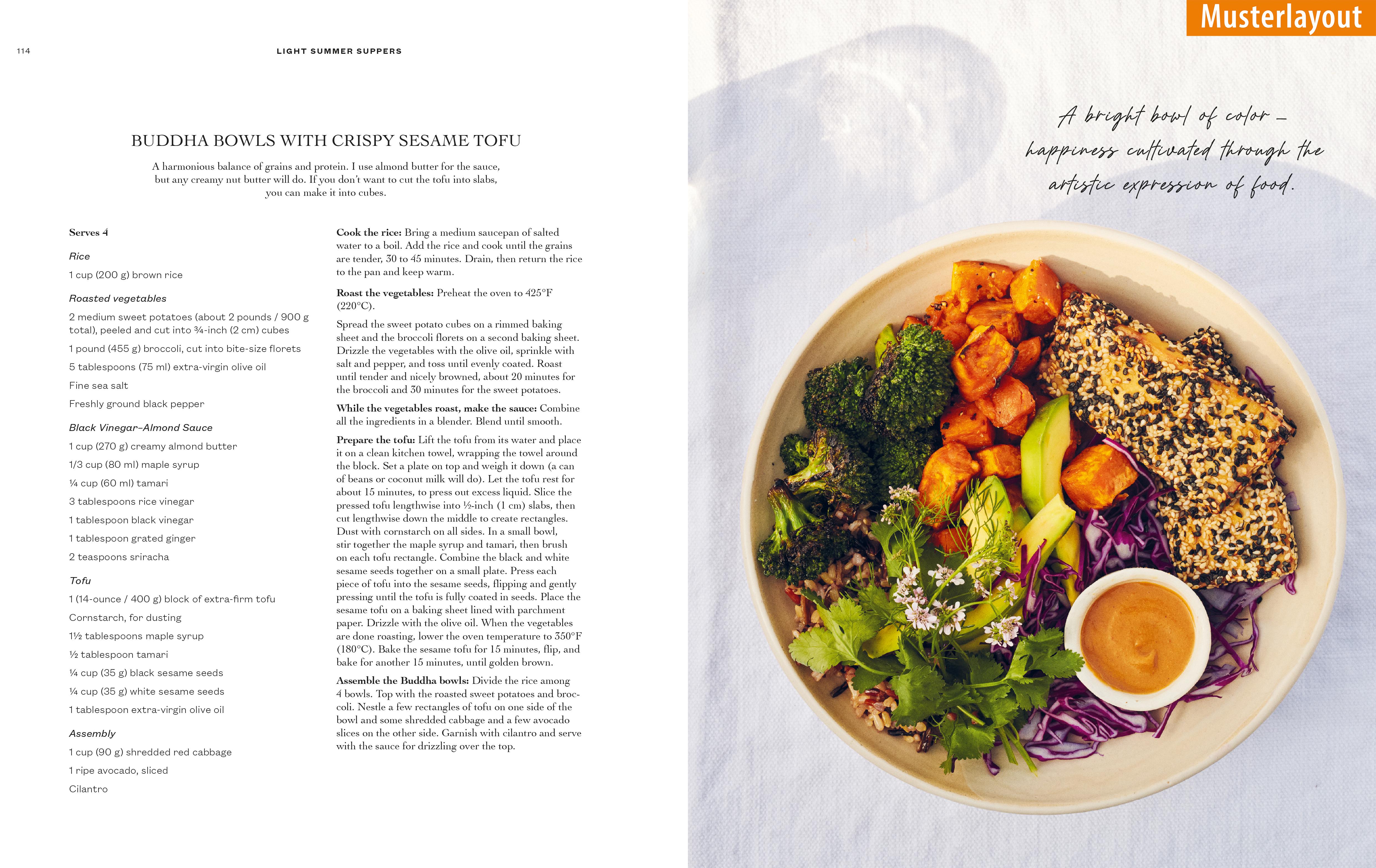 114

LIGHT SUMMER SUPPERS

BUDDHA BOWLS WITH CRISPY SESAME TOFU

A harmonious balance of grains and protein. I use almond butter for the sauce, but any creamy nut butter will do. If you don't want to cut the tofu into slabs, you can make it into cubes.

Serves 4

Rice

1 cup (200 g) brown rice

Roasted vegetables

2 medium sweet potatoes (about 2 pounds / 900 g total), peeled and cut into ¾-inch (2 cm) cubes

1 pound (455 g) broccoli, cut into bite-size florets

5 tablespoons (75 ml) extra-virgin olive oil

Fine sea salt

Freshly ground black pepper

Black Vinegar–Almond Sauce

1 cup (270 g) creamy almond butter

1/3 cup (80 ml) maple syrup

¼ cup (60 ml) tamari

3 tablespoons rice vinegar

1 tablespoon black vinegar

1 tablespoon grated ginger

2 teaspoons sriracha

Tofu

1 (14-ounce / 400 g) block of extra-firm tofu

Cornstarch, for dusting

1½ tablespoons maple syrup

½ tablespoon tamari

¼ cup (35 g) black sesame seeds

¼ cup (35 g) white sesame seeds

1 tablespoon extra-virgin olive oil

Assembly

1 cup (90 g) shredded red cabbage

1 ripe avocado, sliced

Cilantro

Cook the rice: Bring a medium saucepan of salted water to a boil. Add the rice and cook until the grains are tender, 30 to 45 minutes. Drain, then return the rice to the pan and keep warm.

Roast the vegetables: Preheat the oven to 425°F (220°C).

Spread the sweet potato cubes on a rimmed baking sheet and the broccoli florets on a second baking sheet. Drizzle the vegetables with the olive oil, sprinkle with salt and pepper, and toss until evenly coated. Roast until tender and nicely browned, about 20 minutes for the broccoli and 30 minutes for the sweet potatoes.

While the vegetables roast, make the sauce: Combine all the ingredients in a blender. Blend until smooth.

Prepare the tofu: Lift the tofu from its water and place it on a clean kitchen towel, wrapping the towel around the block. Set a plate on top and weigh it down (a can of beans or coconut milk will do). Let the tofu rest for about 15 minutes, to press out excess liquid. Slice the pressed tofu lengthwise into ½-inch (1 cm) slabs, then cut lengthwise down the middle to create rectangles. Dust with cornstarch on all sides. In a small bowl, stir together the maple syrup and tamari, then brush on each tofu rectangle. Combine the black and white sesame seeds together on a small plate. Press each piece of tofu into the sesame seeds, flipping and gently pressing until the tofu is fully coated in seeds. Place the sesame tofu on a baking sheet lined with parchment paper. Drizzle with the olive oil. When the vegetables are done roasting, lower the oven temperature to 350°F (180°C). Bake the sesame tofu for 15 minutes, flip, and bake for another 15 minutes, until golden brown.

Assemble the Buddha bowls: Divide the rice among 4 bowls. Top with the roasted sweet potatoes and broccoli. Nestle a few rectangles of tofu on one side of the bowl and some shredded cabbage and a few avocado slices on the other side. Garnish with cilantro and serve with the sauce for drizzling over the top.

Musterlayout

A bright bowl of color – happiness cultivated through the artistic expression of food.